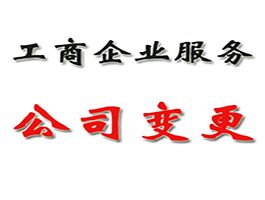 工商企业服务

公司变更